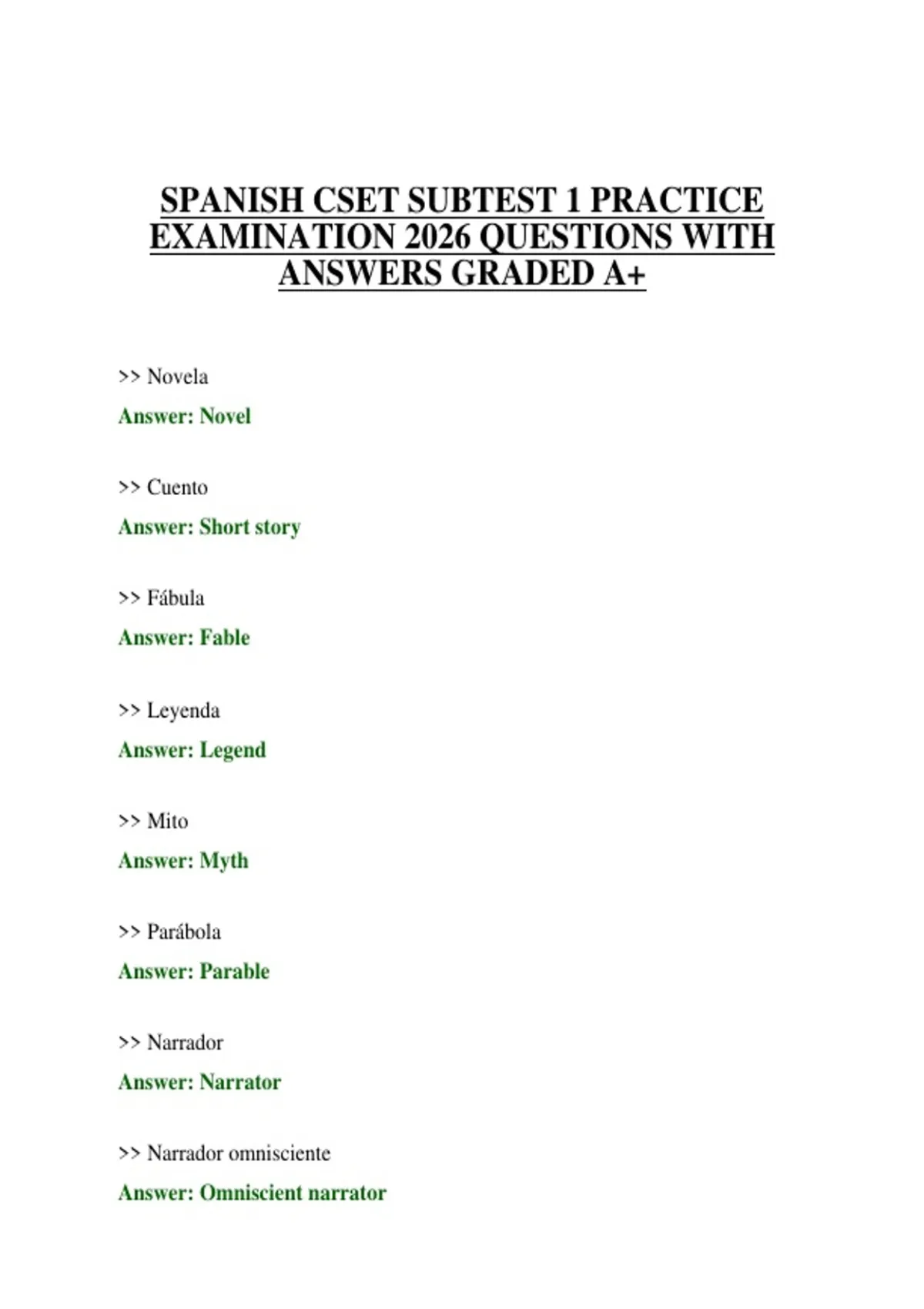 SPANISH CSET SUBTEST 1 PRACTICE EXAMINATION 2026 QUESTIONS WITH ANSWERS GRADED A+

>> Novela

Answer: Novel

>> Cuento

Answer: Short story

>> Fábula

Answer: Fable

>> Leyenda

Answer: Legend

>> Mito

Answer: Myth

>> Parábola

Answer: Parable

>> Narrador

Answer: Narrator

>> Narrador omnisciente

Answer: Omniscient narrator